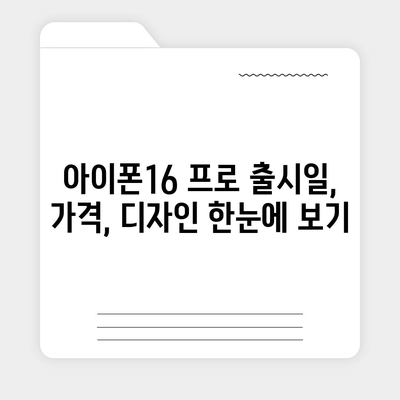 아이폰16 프로 출시일, 가격, 디자인 한눈에 보기